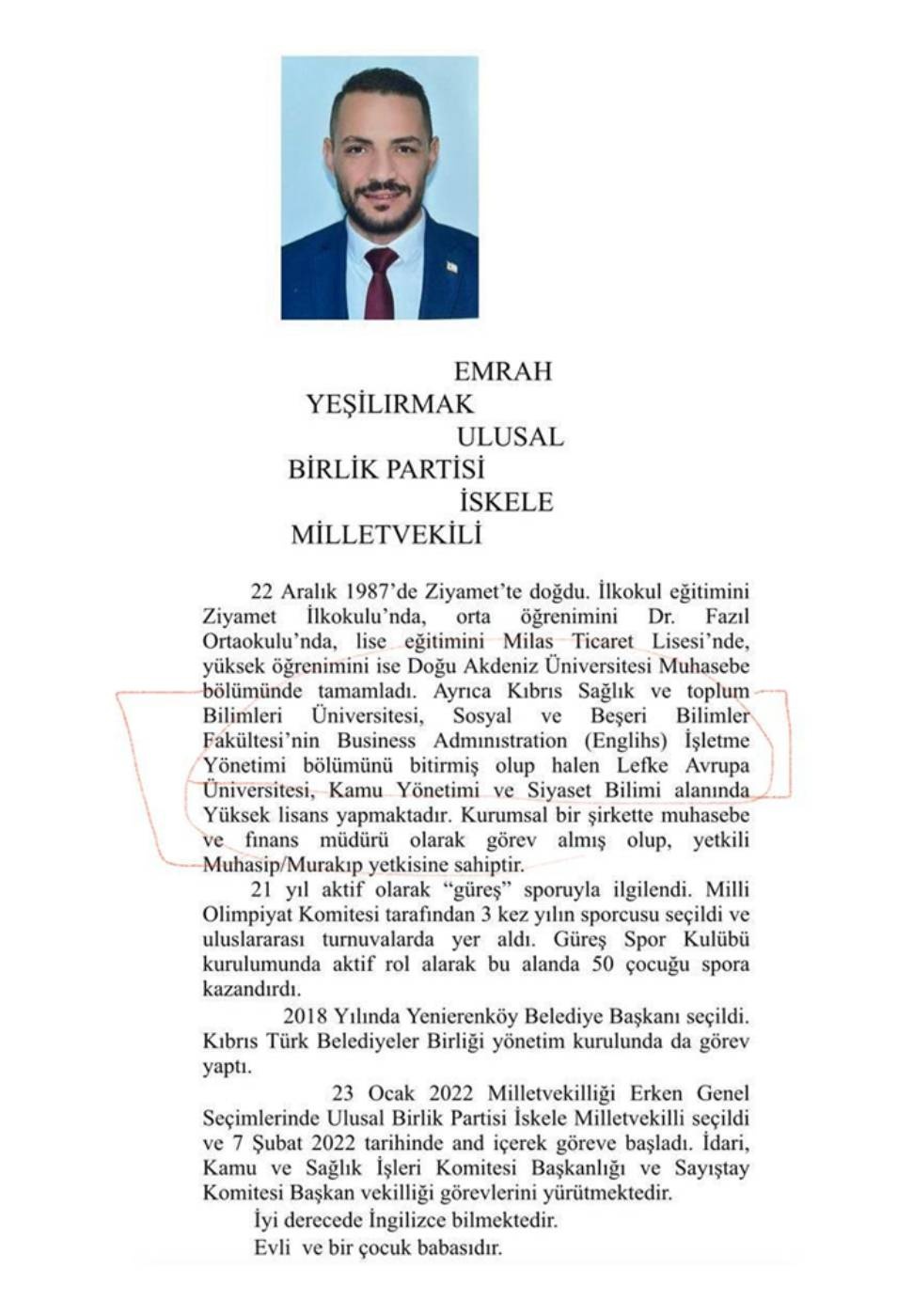 EMRAH YEŞİLIRMAK ULUSAL BİRLİK PARTİSİ İSKELE MİLLETVEKİLİ

22 Aralık 1987'de Ziyamet'te doğdu. İlkokul eğitimini Ziyamet İlkokulu'nda, orta öğrenimini Dr. Fazıl Ortaokulu'nda, lise eğitimini Milas Ticaret Lisesi'nde, yüksek öğrenimini ise Doğu Akdeniz Üniversitesi Muhasebe bölümünde tamamladı. Ayrıca Kıbrıs Sağlık ve toplum Bilimleri Üniversitesi, Sosyal ve Beşeri Bilimler Fakültesi'nin Business Admınıstration (Englihs) İşletme Yönetimi bölümünü bitirmiş olup halen Lefke Avrupa Üniversitesi, Kamu Yönetimi ve Siyaset Bilimi alanında Yüksek lisans yapmaktadır. Kurumsal bir şirkette muhasebe ve fınans müdürü olarak görev almış olup, yetkili Muhasip/Murakıp yetkisine sahiptir.

21 yıl aktif olarak "güreş" sporuyla ilgilendi. Milli Olimpiyat Komitesi tarafından 3 kez yılın sporcusu seçildi ve uluslararası turnuvalarda yer aldı. Güreş Spor Kulübü kurulumunda aktif rol alarak bu alanda 50 çocuğu spora kazandırdı.

2018 Yılında Yenierenköy Belediye Başkanı seçildi. Kıbrıs Türk Belediyeler Birliği yönetim kurulunda da görev yaptı.

23 Ocak 2022 Milletvekilliği Erken Genel Seçimlerinde Ulusal Birlik Partisi İskele Milletvekilli seçildi ve 7 Şubat 2022 tarihinde and içerek göreve başladı. İdari, Kamu ve Sağlık İşleri Komitesi Başkanlığı ve Sayıştay Komitesi Başkan vekilliği görevlerini yürütmektedir.

İyi derecede İngilizce bilmektedir.

Evli ve bir çocuk babasıdır.